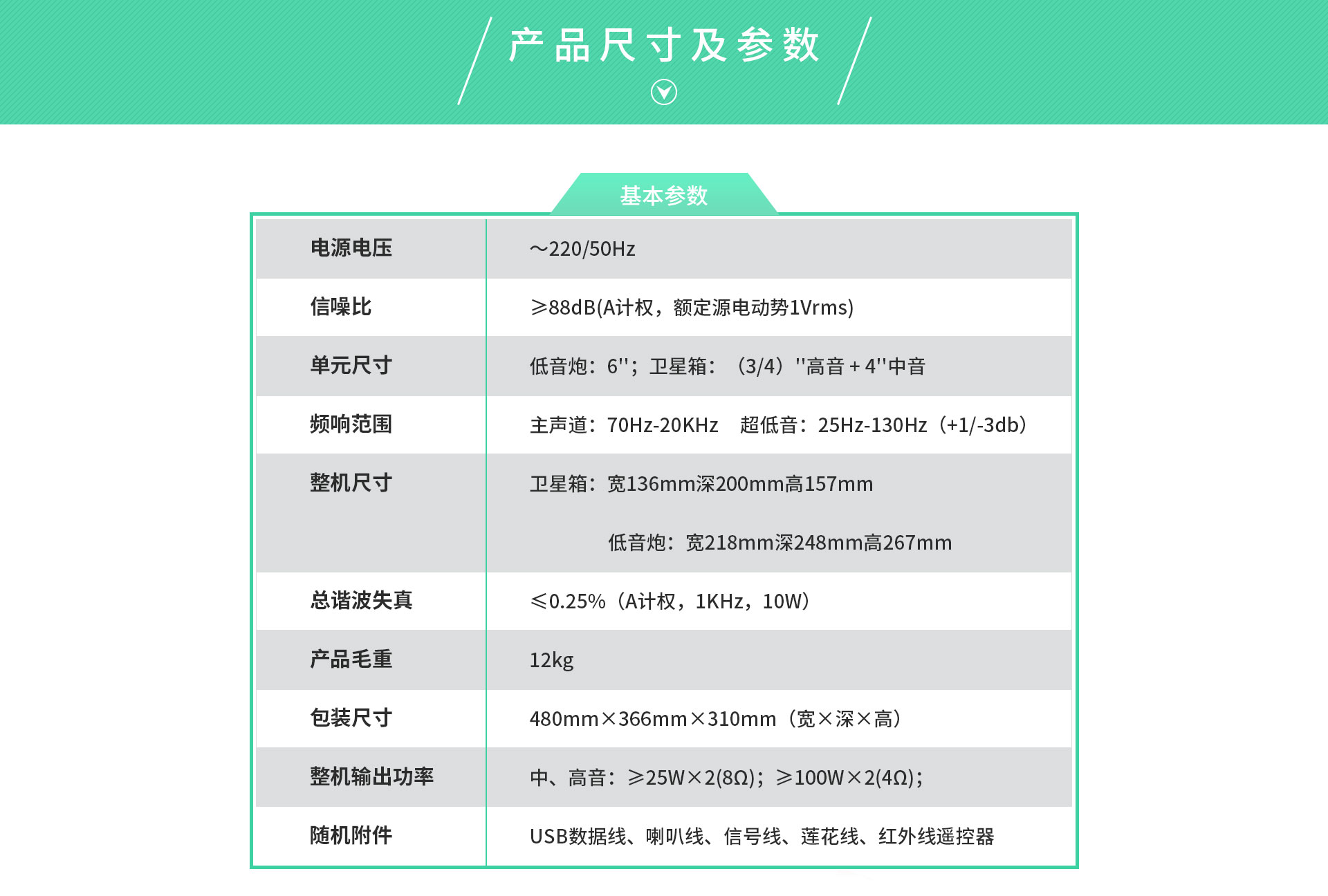 产品尺寸及参数

基本参数

| 电源电压 | ～220/50Hz |
|---|---|
| 信噪比 | ≥88dB(A计权，额定源电动势1Vrms) |
| 单元尺寸 | 低音炮：6''；卫星箱：（3/4）''高音＋4''中音 |
| 频响范围 | 主声道：70Hz-20KHz 超低音：25Hz-130Hz（+1/-3db） |
| 整机尺寸 | 卫星箱：宽136mm深200mm高157mm 低音炮：宽218mm深248mm高267mm |
| 总谐波失真 | ≤0.25%（A计权，1KHz，10W） |
| 产品毛重 | 12kg |
| 包装尺寸 | 480mm×366mm×310mm（宽×深×高） |
| 整机输出功率 | 中、高音：≥25W×2(8Ω)；≥100W×2(4Ω)； |
| 随机附件 | USB数据线、喇叭线、信号线、莲花线、红外线遥控器 |